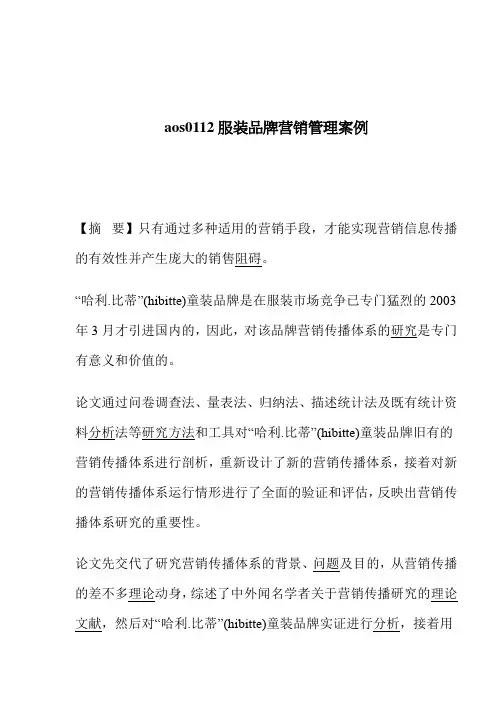 aos0112 服装品牌营销管理案例

【摘　要】只有通过多种适用的营销手段，才能实现营销信息传播的有效性并产生庞大的销售阻碍。

“哈利.比蒂”(hibitte)童装品牌是在服装市场竞争已专门猛烈的 2003 年 3 月才引进国内的，因此，对该品牌营销传播体系的研究是专门有意义和价值的。

论文通过问卷调查法、量表法、归纳法、描述统计法及既有统计资料分析法等研究方法和工具对“哈利.比蒂”(hibitte)童装品牌旧有的营销传播体系进行剖析，重新设计了新的营销传播体系，接着对新的营销传播体系运行情形进行了全面的验证和评估，反映出营销传播体系研究的重要性。

论文先交代了研究营销传播体系的背景、问题及目的，从营销传播的差不多理论动身，综述了中外闻名学者关于营销传播研究的理论文献，然后对“哈利.比蒂”(hibitte)童装品牌实证进行分析，接着用